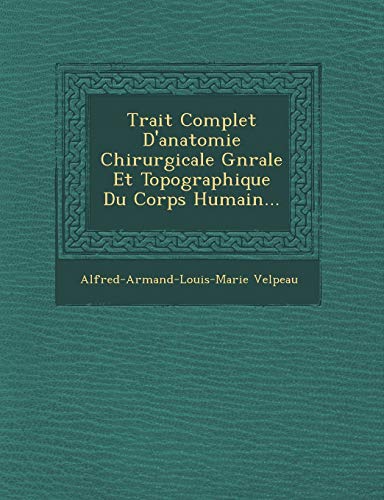 Trait Complet D'anatomie Chirurgicale Gnrale Et Topographique Du Corps Humain...

Alfred-Armand-Louis-Marie Velpeau